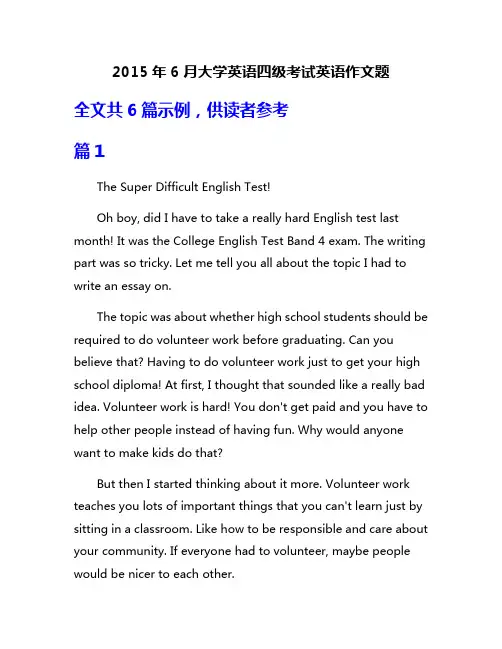 2015 年 6 月大学英语四级考试英语作文题

全文共 6 篇示例，供读者参考

篇 1

The Super Difficult English Test!

Oh boy, did I have to take a really hard English test last month! It was the College English Test Band 4 exam. The writing part was so tricky. Let me tell you all about the topic I had to write an essay on.

The topic was about whether high school students should be required to do volunteer work before graduating. Can you believe that? Having to do volunteer work just to get your high school diploma! At first, I thought that sounded like a really bad idea. Volunteer work is hard! You don't get paid and you have to help other people instead of having fun. Why would anyone want to make kids do that?

But then I started thinking about it more. Volunteer work teaches you lots of important things that you can't learn just by sitting in a classroom. Like how to be responsible and care about your community. If everyone had to volunteer, maybe people would be nicer to each other.